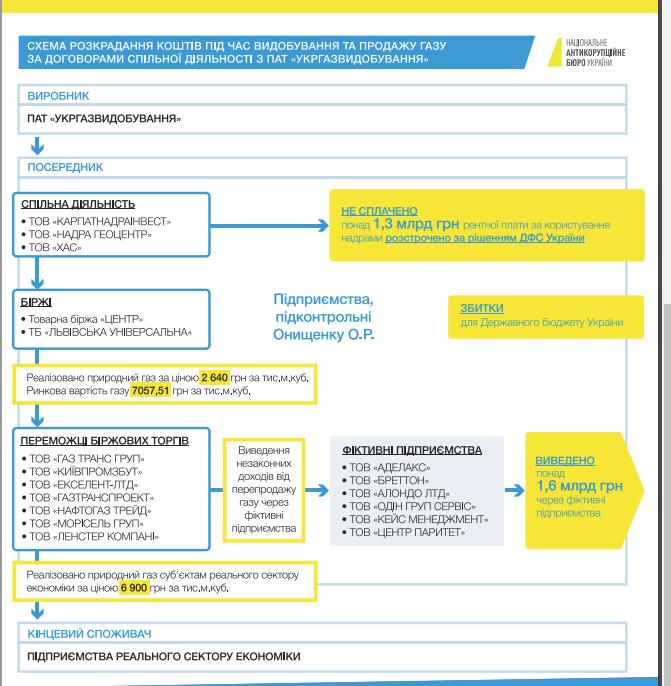 СХЕМА РОЗКРАДАННЯ КОШТІВ ПІД ЧАС ВИДОБУВАННЯ ТА ПРОДАЖУ ГАЗУ ЗА ДОГОВОРАМИ СПІЛЬНОЇ ДІЯЛЬНОСТІ З ПАТ «УКРГАЗВИДОБУВАННЯ»

НАЦІОНАЛЬНЕ АНТИКОРУПЦІЙНЕ БЮРО УКРАЇНИ

ВИРОБНИК

ПАТ «УКРГАЗВИДОБУВАННЯ»

ПОСЕРЕДНИК

СПІЛЬНА ДІЯЛЬНІСТЬ
• ТОВ «КАРПАТНАДРАІНВЕСТ»
• ТОВ «НАДРА ГЕОЦЕНТР»
• ТОВ «ХАС»

НЕ СПЛАЧЕНО
понад 1,3 млрд грн рентної плати за користування надрами розстрочено за рішенням ДФС України

БІРЖІ
• Товарна біржа «ЦЕНТР»
• ТБ «ЛЬВІВСЬКА УНІВЕРСАЛЬНА»

Підприємства, підконтрольні Онищенку О.Р.

ЗБИТКИ
для Державного бюджету України

Реалізовано природний газ за ціною 2 640 грн за тис.м.куб.
Ринкова вартість газу 7057,51 грн за тис.м.куб.

ПЕРЕМОЖЦІ БІРЖОВИХ ТОРГІВ
• ТОВ «ГАЗ ТРАНС ГРУП»
• ТОВ «КИЇВПРОМЗБУТ»
• ТОВ «ЕКСЕЛЕНТ-ЛТД»
• ТОВ «ГАЗТРАНСПРОЕКТ»
• ТОВ «НАФТОГАЗ ТРЕЙД»
• ТОВ «МОРІСЕЛЬ ГРУП»
• ТОВ «ЛЕНСТЕР КОМПАНІ»

Виведення незаконних доходів від перепродажу газу через фіктивні підприємства

ФІКТИВНІ ПІДПРИЄМСТВА
• ТОВ «АДЕЛАКС»
• ТОВ «БРЕТТОН»
• ТОВ «АЛОНДО ЛТД»
• ТОВ «ОДІН ГРУП СЕРВІС»
• ТОВ «КЕЙС МЕНЕДЖМЕНТ»
• ТОВ «ЦЕНТР ПАРИТЕТ»

ВИВЕДЕНО
понад
1,6 млрд грн
через фіктивні підприємства

Реалізовано природний газ суб'єктам реального сектору економіки за ціною 6 900 грн за тис.м.куб.

КІНЦЕВИЙ СПОЖИВАЧ

ПІДПРИЄМСТВА РЕАЛЬНОГО СЕКТОРУ ЕКОНОМІКИ